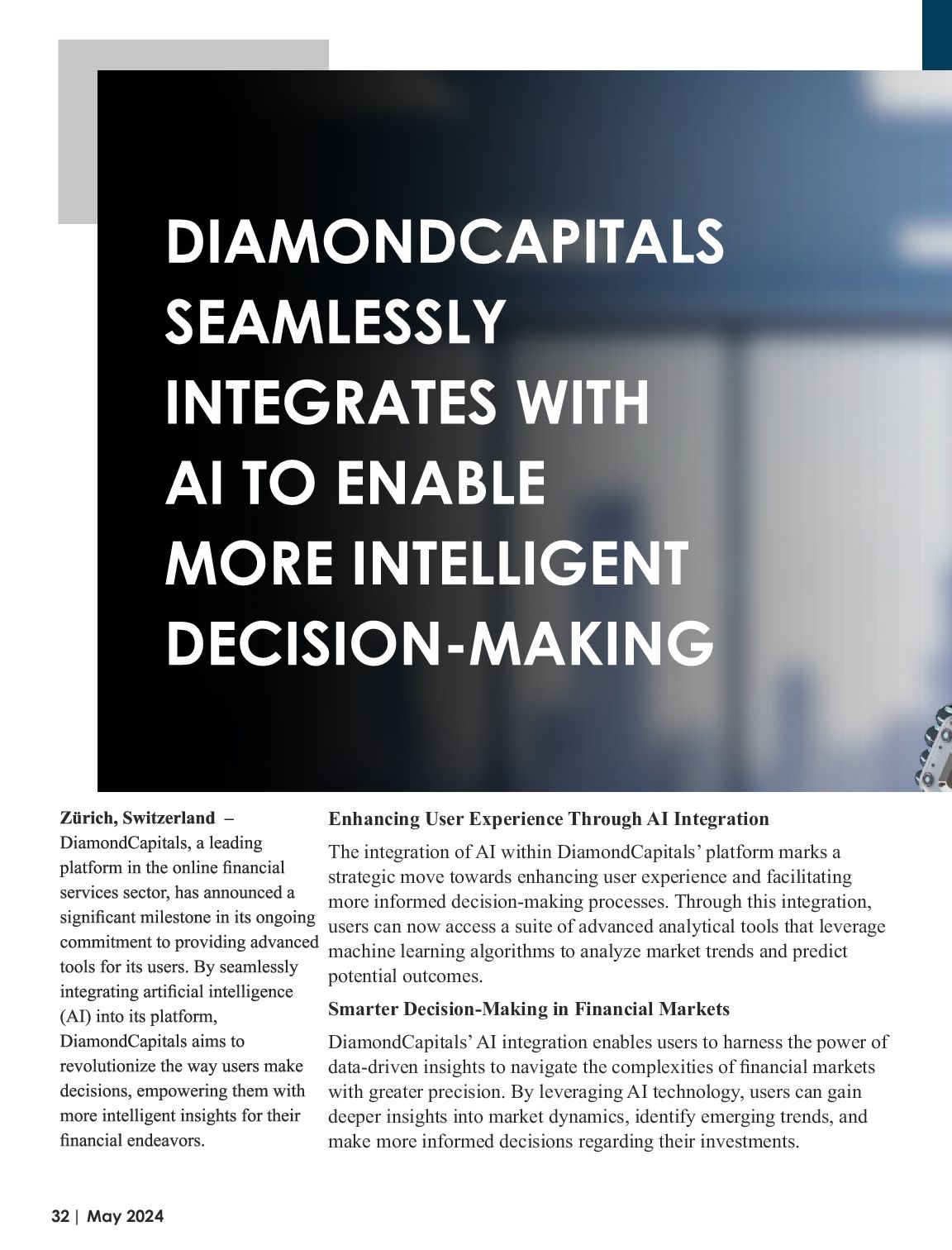 DIAMONDCAPITALS SEAMLESSLY INTEGRATES WITH AI TO ENABLE MORE INTELLIGENT DECISION-MAKING

Zürich, Switzerland – DiamondCapitals, a leading platform in the online financial services sector, has announced a significant milestone in its ongoing commitment to providing advanced tools for its users. By seamlessly integrating artificial intelligence (AI) into its platform, DiamondCapitals aims to revolutionize the way users make decisions, empowering them with more intelligent insights for their financial endeavors.

Enhancing User Experience Through AI Integration

The integration of AI within DiamondCapitals' platform marks a strategic move towards enhancing user experience and facilitating more informed decision-making processes. Through this integration, users can now access a suite of advanced analytical tools that leverage machine learning algorithms to analyze market trends and predict potential outcomes.

Smarter Decision-Making in Financial Markets

DiamondCapitals' AI integration enables users to harness the power of data-driven insights to navigate the complexities of financial markets with greater precision. By leveraging AI technology, users can gain deeper insights into market dynamics, identify emerging trends, and make more informed decisions regarding their investments.

32 | May 2024